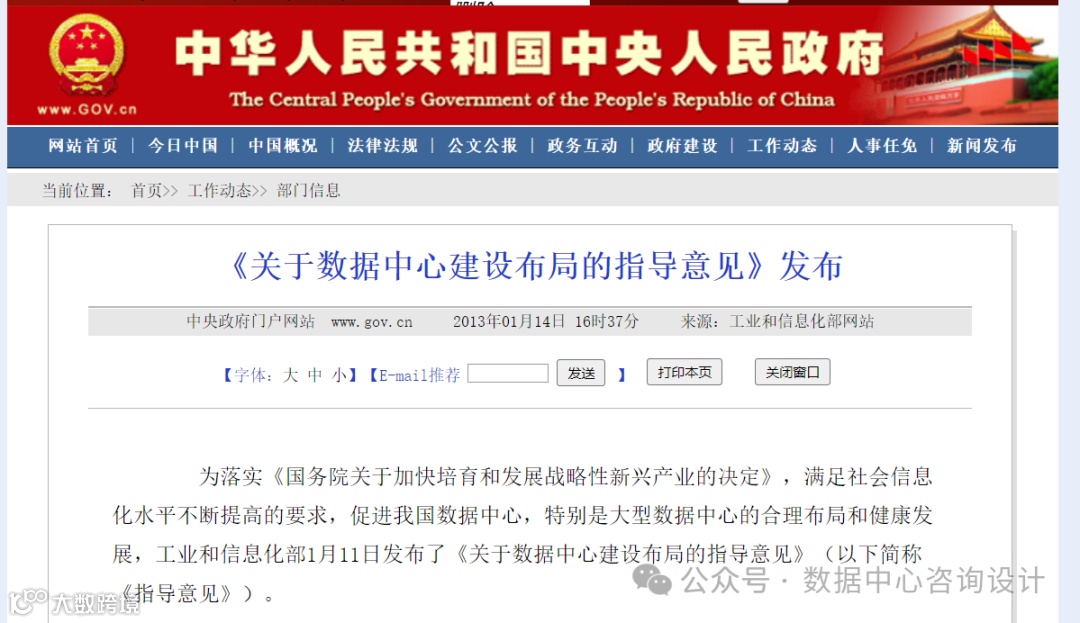 www.GOV.cn

中华人民共和国中央人民政府

The Central People's Government of the People's Republic of China

网站首页 | 今日中国 | 中国概况 | 法律法规 | 公文公报 | 政务互动 | 政府建设 | 工作动态 | 人事任免 | 新闻发布

当前位置： 首页>> 工作动态>> 部门信息

《关于数据中心建设布局的指导意见》发布

中央政府门户网站 www.gov.cn 2013年01月14日 16时37分 来源：工业和信息化部网站

【字体：大 中 小】【E-mail推荐 发送 】 打印本页 关闭窗口

为落实《国务院关于加快培育和发展战略性新兴产业的决定》，满足社会信息化水平不断提高的要求，促进我国数据中心，特别是大型数据中心的合理布局和健康发展，工业和信息化部1月11日发布了《关于数据中心建设布局的指导意见》（以下简称《指导意见》）。

公众号 · 数据中心咨询设计

大数跨境